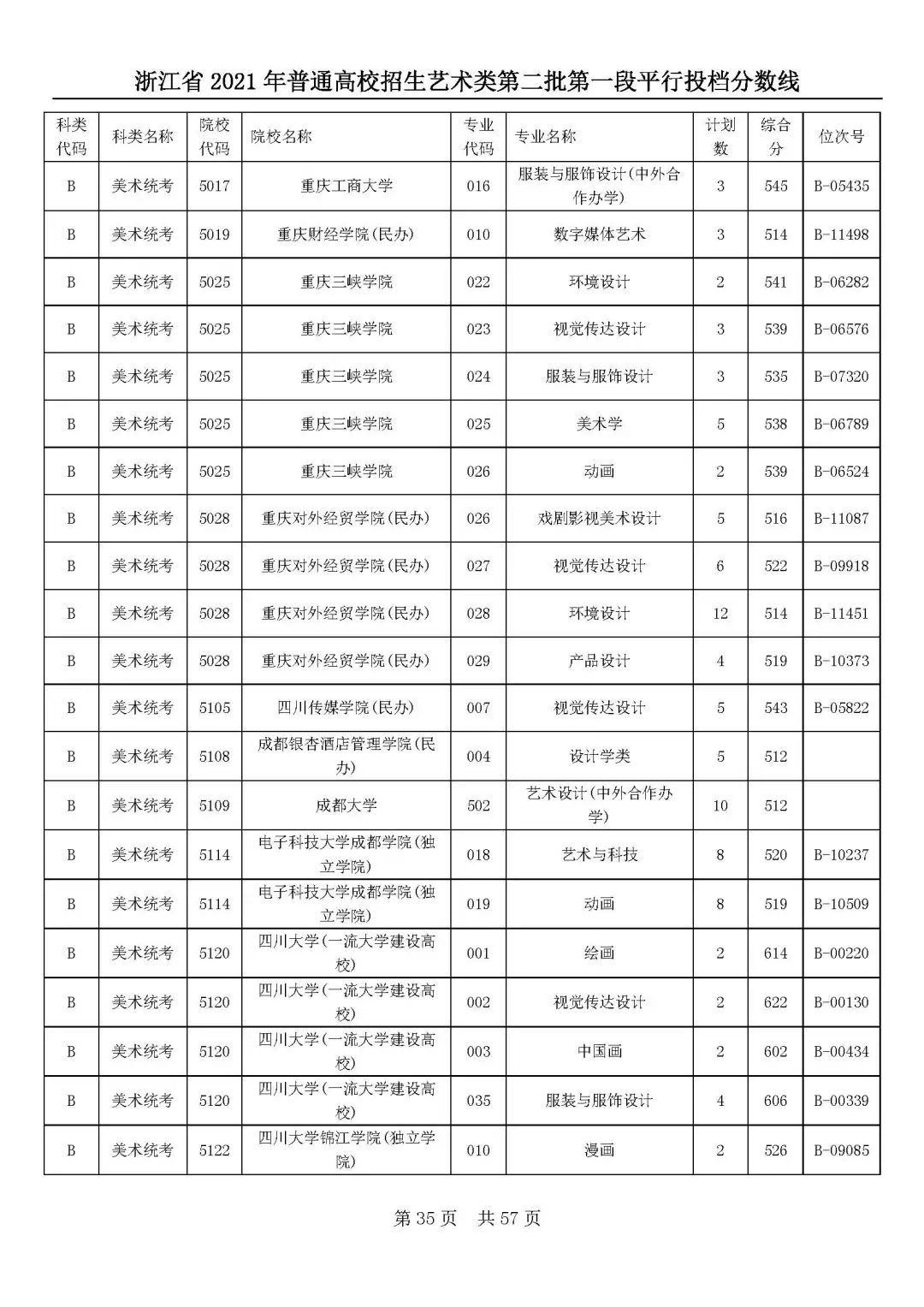 浙江省 2021 年普通高校招生艺术类第二批第一段平行投档分数线

| 科类代码 | 科类名称 | 院校代码 | 院校名称 | 专业代码 | 专业名称 | 计划数 | 综合分 | 位次号 |
|---|---|---|---|---|---|---|---|---|
| B | 美术统考 | 5017 | 重庆工商大学 | 016 | 服装与服饰设计(中外合作办学) | 3 | 545 | B-05435 |
| B | 美术统考 | 5019 | 重庆财经学院(民办) | 010 | 数字媒体艺术 | 3 | 514 | B-11498 |
| B | 美术统考 | 5025 | 重庆三峡学院 | 022 | 环境设计 | 2 | 541 | B-06282 |
| B | 美术统考 | 5025 | 重庆三峡学院 | 023 | 视觉传达设计 | 3 | 539 | B-06576 |
| B | 美术统考 | 5025 | 重庆三峡学院 | 024 | 服装与服饰设计 | 3 | 535 | B-07320 |
| B | 美术统考 | 5025 | 重庆三峡学院 | 025 | 美术学 | 5 | 538 | B-06789 |
| B | 美术统考 | 5025 | 重庆三峡学院 | 026 | 动画 | 2 | 539 | B-06524 |
| B | 美术统考 | 5028 | 重庆对外经贸学院(民办) | 026 | 戏剧影视美术设计 | 5 | 516 | B-11087 |
| B | 美术统考 | 5028 | 重庆对外经贸学院(民办) | 027 | 视觉传达设计 | 6 | 522 | B-09918 |
| B | 美术统考 | 5028 | 重庆对外经贸学院(民办) | 028 | 环境设计 | 12 | 514 | B-11451 |
| B | 美术统考 | 5028 | 重庆对外经贸学院(民办) | 029 | 产品设计 | 4 | 519 | B-10373 |
| B | 美术统考 | 5105 | 四川传媒学院(民办) | 007 | 视觉传达设计 | 5 | 543 | B-05822 |
| B | 美术统考 | 5108 | 成都银杏酒店管理学院(民办) | 004 | 设计学类 | 5 | 512 | |
| B | 美术统考 | 5109 | 成都大学 | 502 | 艺术设计(中外合作办学) | 10 | 512 | |
| B | 美术统考 | 5114 | 电子科技大学成都学院(独立学院) | 018 | 艺术与科技 | 8 | 520 | B-10237 |
| B | 美术统考 | 5114 | 电子科技大学成都学院(独立学院) | 019 | 动画 | 8 | 519 | B-10509 |
| B | 美术统考 | 5120 | 四川大学(一流大学建设高校) | 001 | 绘画 | 2 | 614 | B-00220 |
| B | 美术统考 | 5120 | 四川大学(一流大学建设高校) | 002 | 视觉传达设计 | 2 | 622 | B-00130 |
| B | 美术统考 | 5120 | 四川大学(一流大学建设高校) | 003 | 中国画 | 2 | 602 | B-00434 |
| B | 美术统考 | 5120 | 四川大学(一流大学建设高校) | 035 | 服装与服饰设计 | 4 | 606 | B-00339 |
| B | 美术统考 | 5122 | 四川大学锦江学院(独立学院) | 010 | 漫画 | 2 | 526 | B-09085 |

第 35 页　共 57 页